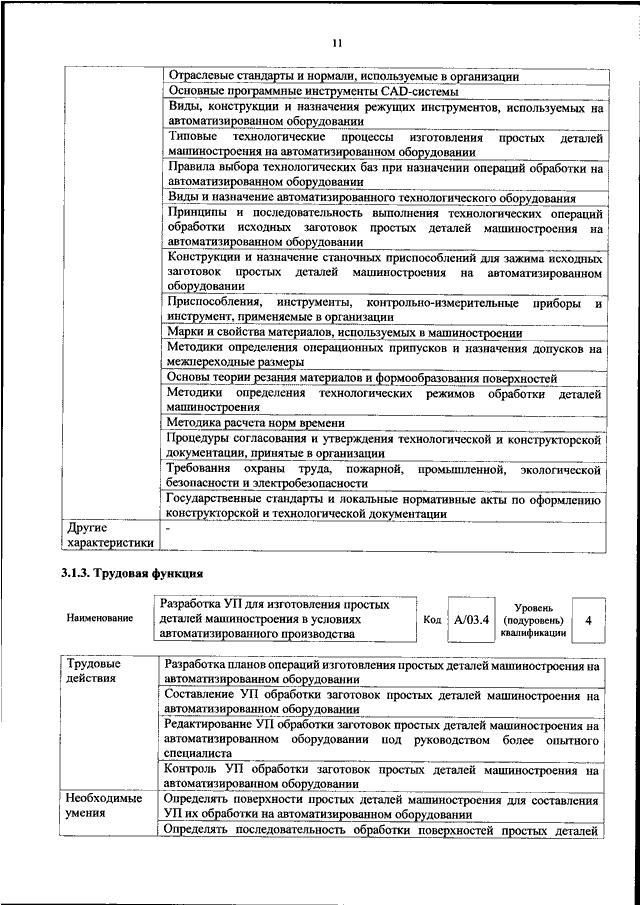 11

| | |
|---|---|
| | Отраслевые стандарты и нормали, используемые в организации |
| | Основные программные инструменты CAD-системы |
| | Виды, конструкции и назначения режущих инструментов, используемых на автоматизированном оборудовании |
| | Типовые технологические процессы изготовления простых деталей машиностроения на автоматизированном оборудовании |
| | Правила выбора технологических баз при назначении операций обработки на автоматизированном оборудовании |
| | Виды и назначение автоматизированного технологического оборудования |
| | Принципы и последовательность выполнения технологических операций обработки исходных заготовок простых деталей машиностроения на автоматизированном оборудовании |
| | Конструкции и назначение станочных приспособлений для зажима исходных заготовок простых деталей машиностроения на автоматизированном оборудовании |
| | Приспособления, инструменты, контрольно-измерительные приборы и инструмент, применяемые в организации |
| | Марки и свойства материалов, используемых в машиностроении |
| | Методики определения операционных припусков и назначения допусков на межпереходные размеры |
| | Основы теории резания материалов и формообразования поверхностей |
| | Методики определения технологических режимов обработки деталей машиностроения |
| | Методика расчета норм времени |
| | Процедуры согласования и утверждения технологической и конструкторской документации, принятые в организации |
| | Требования охраны труда, пожарной, промышленной, экологической безопасности и электробезопасности |
| | Государственные стандарты и локальные нормативные акты по оформлению конструкторской и технологической документации |
| Другие характеристики | - |

3.1.3. Трудовая функция

| Наименование | Разработка УП для изготовления простых деталей машиностроения в условиях автоматизированного производства | Код | A/03.4 | Уровень (подуровень) квалификации | 4 |
|---|---|---|---|---|---|

| | |
|---|---|
| Трудовые действия | Разработка планов операций изготовления простых деталей машиностроения на автоматизированном оборудовании |
| | Составление УП обработки заготовок простых деталей машиностроения на автоматизированном оборудовании |
| | Редактирование УП обработки заготовок простых деталей машиностроения на автоматизированном оборудовании под руководством более опытного специалиста |
| | Контроль УП обработки заготовок простых деталей машиностроения на автоматизированном оборудовании |
| Необходимые умения | Определять поверхности простых деталей машиностроения для составления УП их обработки на автоматизированном оборудовании |
| | Определять последовательность обработки поверхностей простых деталей |